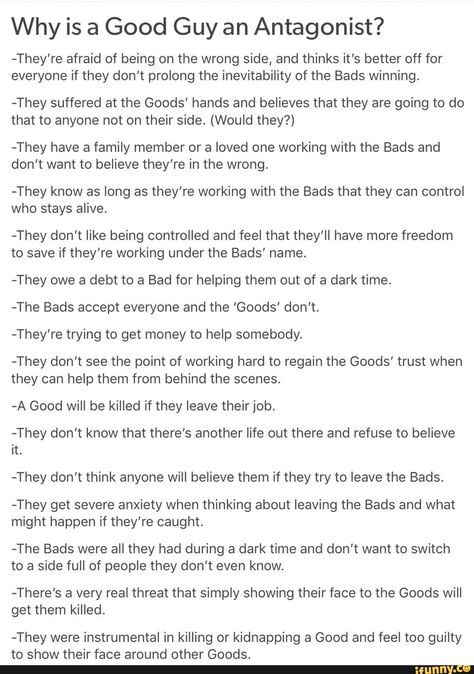 Why is a Good Guy an Antagonist?

-They're afraid of being on the wrong side, and thinks it's better off for everyone if they don't prolong the inevitability of the Bads winning.

-They suffered at the Goods' hands and believes that they are going to do that to anyone not on their side. (Would they?)

-They have a family member or a loved one working with the Bads and don't want to believe they're in the wrong.

-They know as long as they're working with the Bads that they can control who stays alive.

-They don't like being controlled and feel that they'll have more freedom to save if they're working under the Bads' name.

-They owe a debt to a Bad for helping them out of a dark time.

-The Bads accept everyone and the 'Goods' don't.

-They're trying to get money to help somebody.

-They don't see the point of working hard to regain the Goods' trust when they can help them from behind the scenes.

-A Good will be killed if they leave their job.

-They don't know that there's another life out there and refuse to believe it.

-They don't think anyone will believe them if they try to leave the Bads.

-They get severe anxiety when thinking about leaving the Bads and what might happen if they're caught.

-The Bads were all they had during a dark time and don't want to switch to a side full of people they don't even know.

-There's a very real threat that simply showing their face to the Goods will get them killed.

-They were instrumental in killing or kidnapping a Good and feel too guilty to show their face around other Goods.

ifunny.co